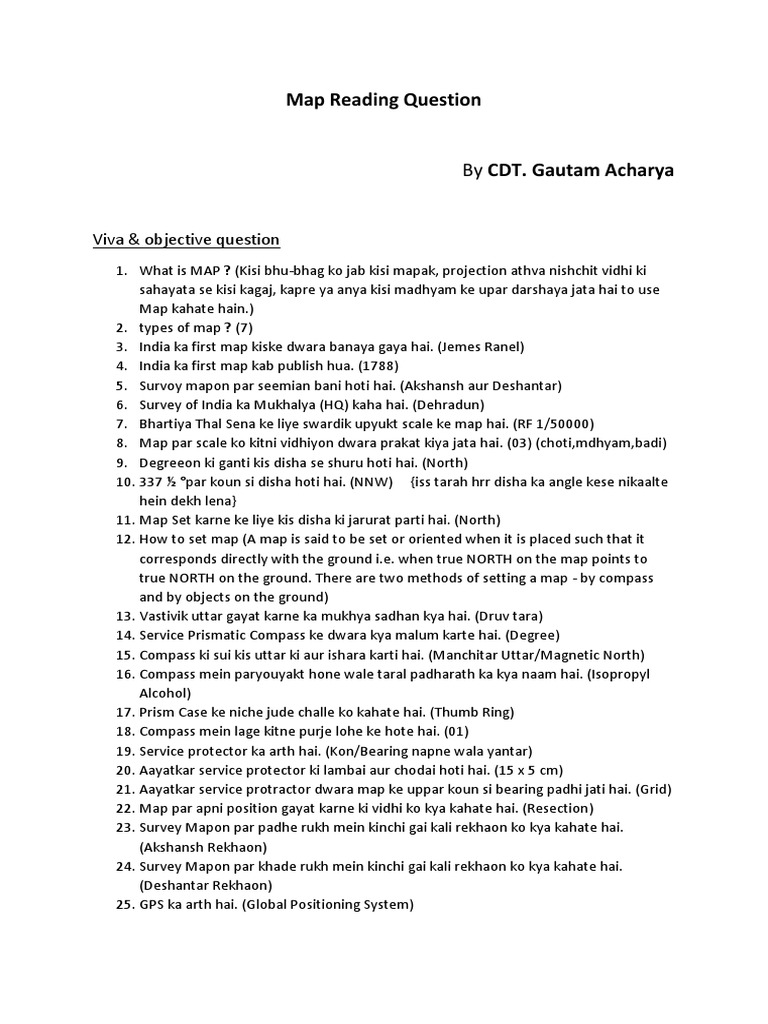 Map Reading Question

By CDT. Gautam Acharya

Viva & objective question

1. What is MAP ? (Kisi bhu-bhag ko jab kisi mapak, projection athva nishchit vidhi ki sahayata se kisi kagaj, kapre ya anya kisi madhyam ke upar darshaya jata hai to use Map kahate hain.)
2. types of map ? (7)
3. India ka first map kiske dwara banaya gaya hai. (Jemes Ranel)
4. India ka first map kab publish hua. (1788)
5. Survoy mapon par seemian bani hoti hai. (Akshansh aur Deshantar)
6. Survey of India ka Mukhalya (HQ) kaha hai. (Dehradun)
7. Bhartiya Thal Sena ke liye swardik upyukt scale ke map hai. (RF 1/50000)
8. Map par scale ko kitni vidhiyon dwara prakat kiya jata hai. (03) (choti,mdhyam,badi)
9. Degreeon ki ganti kis disha se shuru hoti hai. (North)
10. 337 ½ °par koun si disha hoti hai. (NNW) {iss tarah hrr disha ka angle kese nikaalte hein dekh lena}
11. Map Set karne ke liye kis disha ki jarurat parti hai. (North)
12. How to set map (A map is said to be set or oriented when it is placed such that it corresponds directly with the ground i.e. when true NORTH on the map points to true NORTH on the ground. There are two methods of setting a map - by compass and by objects on the ground)
13. Vastivik uttar gayat karne ka mukhya sadhan kya hai. (Druv tara)
14. Service Prismatic Compass ke dwara kya malum karte hai. (Degree)
15. Compass ki sui kis uttar ki aur ishara karti hai. (Manchitar Uttar/Magnetic North)
16. Compass mein paryouyakt hone wale taral padharath ka kya naam hai. (Isopropyl Alcohol)
17. Prism Case ke niche jude challe ko kahate hai. (Thumb Ring)
18. Compass mein lage kitne purje lohe ke hote hai. (01)
19. Service protector ka arth hai. (Kon/Bearing napne wala yantar)
20. Aayatkar service protector ki lambai aur chodai hoti hai. (15 x 5 cm)
21. Aayatkar service protractor dwara map ke uppar koun si bearing padhi jati hai. (Grid)
22. Map par apni position gayat karne ki vidhi ko kya kahate hai. (Resection)
23. Survey Mapon par padhe rukh mein kinchi gai kali rekhaon ko kya kahate hai. (Akshansh Rekhaon)
24. Survey Mapon par khade rukh mein kinchi gai kali rekhaon ko kya kahate hai. (Deshantar Rekhaon)
25. GPS ka arth hai. (Global Positioning System)